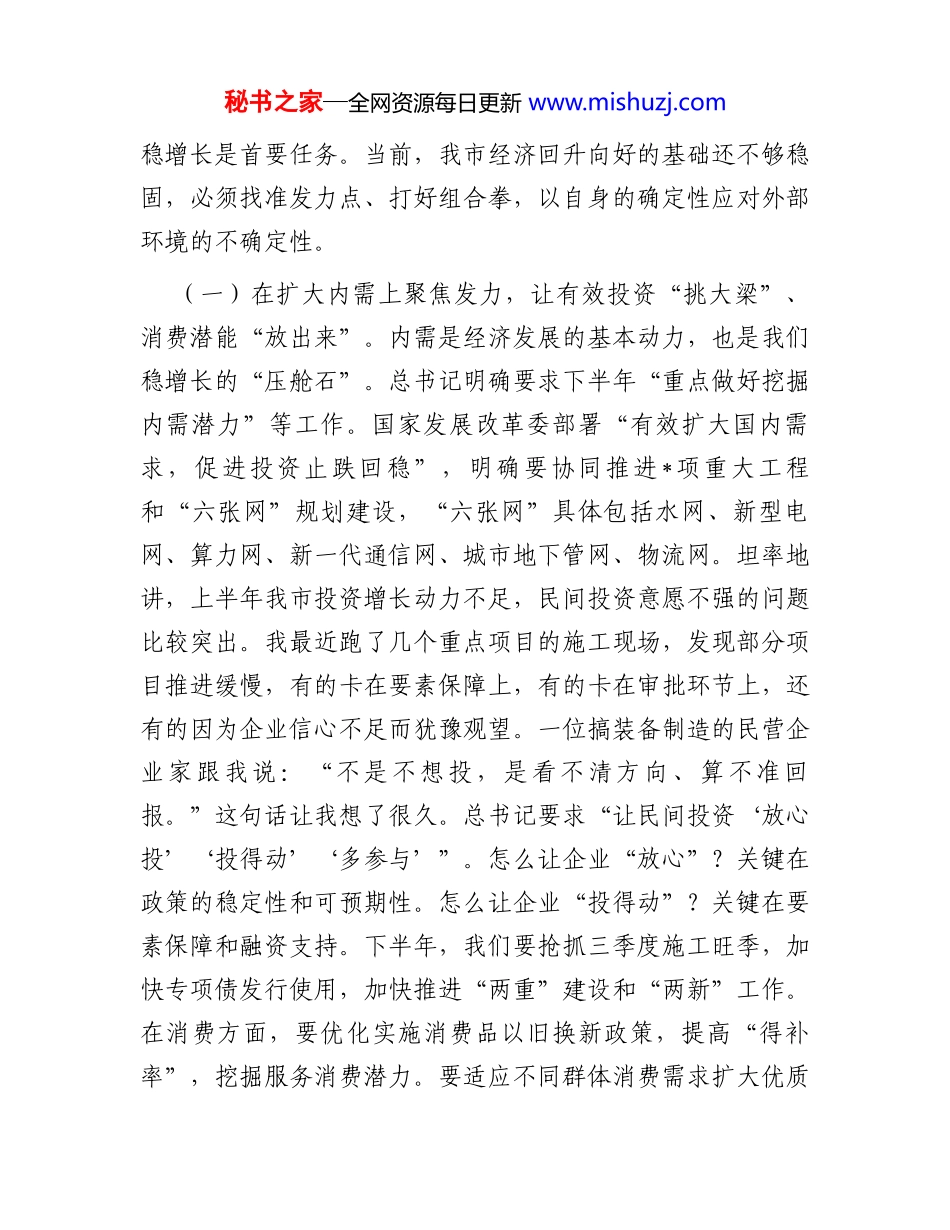 秘书之家—全网资源每日更新 www.mishuzj.com

稳增长是首要任务。当前，我市经济回升向好的基础还不够稳固，必须找准发力点、打好组合拳，以自身的确定性应对外部环境的不确定性。

（一）在扩大内需上聚焦发力，让有效投资“挑大梁”、消费潜能“放出来”。内需是经济发展的基本动力，也是我们稳增长的“压舱石”。总书记明确要求下半年“重点做好挖掘内需潜力”等工作。国家发展改革委部署“有效扩大国内需求，促进投资止跌回稳”，明确要协同推进*项重大工程和“六张网”规划建设，“六张网”具体包括水网、新型电网、算力网、新一代通信网、城市地下管网、物流网。坦率地讲，上半年我市投资增长动力不足，民间投资意愿不强的问题比较突出。我最近跑了几个重点项目的施工现场，发现部分项目推进缓慢，有的卡在要素保障上，有的卡在审批环节上，还有的因为企业信心不足而犹豫观望。一位搞装备制造的民营企业家跟我说：“不是不想投，是看不清方向、算不准回报。”这句话让我想了很久。总书记要求“让民间投资‘放心投’‘投得动’‘多参与’”。怎么让企业“放心”？关键在政策的稳定性和可预期性。怎么让企业“投得动”？关键在要素保障和融资支持。下半年，我们要抢抓三季度施工旺季，加快专项债发行使用，加快推进“两重”建设和“两新”工作。在消费方面，要优化实施消费品以旧换新政策，提高“得补率”，挖掘服务消费潜力。要适应不同群体消费需求扩大优质